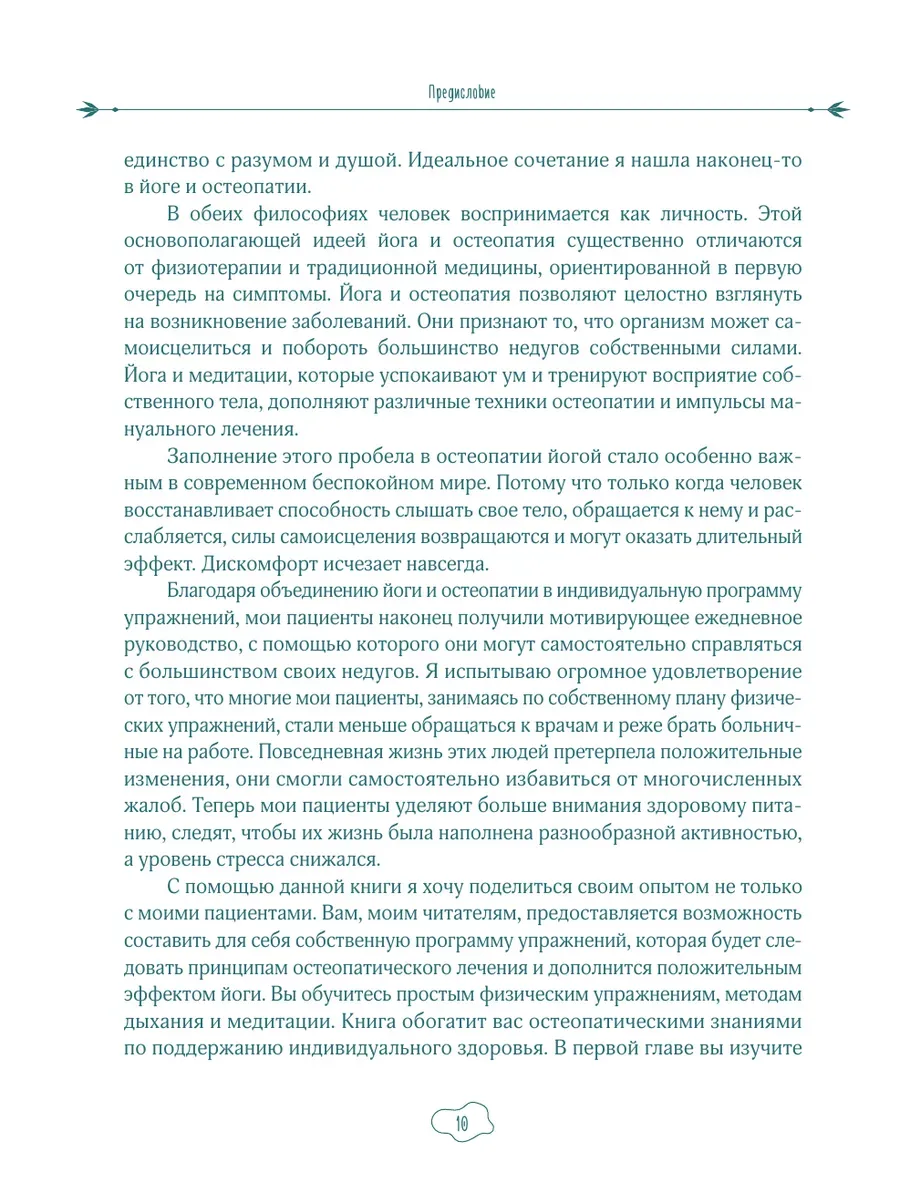 Предисловие

единство с разумом и душой. Идеальное сочетание я нашла наконец-то в йоге и остеопатии.

В обеих философиях человек воспринимается как личность. Этой основополагающей идеей йога и остеопатия существенно отличаются от физиотерапии и традиционной медицины, ориентированной в первую очередь на симптомы. Йога и остеопатия позволяют целостно взглянуть на возникновение заболеваний. Они признают то, что организм может самоисцелиться и побороть большинство недугов собственными силами. Йога и медитации, которые успокаивают ум и тренируют восприятие собственного тела, дополняют различные техники остеопатии и импульсы мануального лечения.

Заполнение этого пробела в остеопатии йогой стало особенно важным в современном беспокойном мире. Потому что только когда человек восстанавливает способность слышать свое тело, обращается к нему и расслабляется, силы самоисцеления возвращаются и могут оказать длительный эффект. Дискомфорт исчезает навсегда.

Благодаря объединению йоги и остеопатии в индивидуальную программу упражнений, мои пациенты наконец получили мотивирующее ежедневное руководство, с помощью которого они могут самостоятельно справляться с большинством своих недугов. Я испытываю огромное удовлетворение от того, что многие мои пациенты, занимаясь по собственному плану физических упражнений, стали меньше обращаться к врачам и реже брать больничные на работе. Повседневная жизнь этих людей претерпела положительные изменения, они смогли самостоятельно избавиться от многочисленных жалоб. Теперь мои пациенты уделяют больше внимания здоровому питанию, следят, чтобы их жизнь была наполнена разнообразной активностью, а уровень стресса снижался.

С помощью данной книги я хочу поделиться своим опытом не только с моими пациентами. Вам, моим читателям, предоставляется возможность составить для себя собственную программу упражнений, которая будет следовать принципам остеопатического лечения и дополнится положительным эффектом йоги. Вы обучитесь простым физическим упражнениям, методам дыхания и медитации. Книга обогатит вас остеопатическими знаниями по поддержанию индивидуального здоровья. В первой главе вы изучите

10